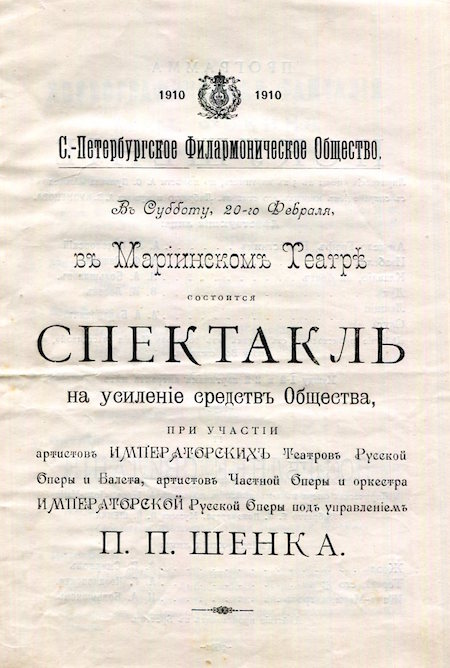 1910 1910

С.-Петербургское Филармоническое Общество.

Въ Субботу, 20-го Февраля,

въ Маріинскомъ Театрѣ

состоится

СПЕКТАКЛЬ

на усиленіе средствъ Общества,

ПРИ УЧАСТІИ

артистовъ ИМПЕРАТОРСКИХЪ Театровъ Русской Оперы и Балета, артистовъ Частной Оперы и оркестра ИМПЕРАТОРСКОЙ Русской Оперы подъ управленіемъ

П. П. ШЕНКА.